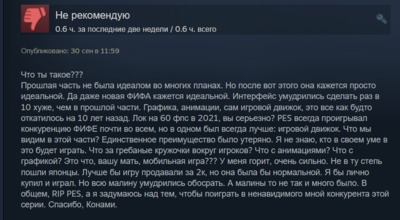 Не рекомендую
0.6 ч. за последние две недели / 0.6 ч. всего

Опубликовано: 30 сен в 11:59

Что ты такое???
Прошлая часть не была идеалом во многих планах. Но после вот этого она кажется просто идеальной. Да даже новая ФИФА кажется идеальной. Интерфейс умудрились сделать раз в 10 хуже, чем в прошлой части. Графика, анимации, сам игровой движок, это все как будто откатилось на 10 лет назад. Лок на 60 фпс в 2021, вы серьезно? PES всегда проигрывал конкуренцию ФИФЕ почти во всем, но в одном был всегда лучше: игровой движок. Что мы видим в этой части? Единственное преимущество было утеряно. Я не знаю, кто в своем уме в это будет играть. Что за гребаные кружочки вокруг игроков? Что с анимациями? Что с графикой? Это что, вашу мать, мобильная игра??? У меня горит, очень сильно. Не в ту степь пошли японцы. Лучше бы игру продавали за 2к, но она была бы нормальной. Я бы лично купил и играл. Но всю малину умудрились обосрать. А малины то не так и много было. В общем, RIP PES, а я задумаюсь над тем, чтобы поиграть в ненавидимого мной конкурента этой серии. Спасибо, Конами.